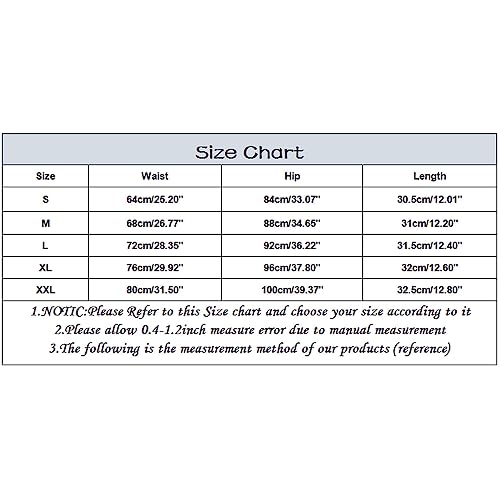 Size Chart

| Size | Waist | Hip | Length |
|---|---|---|---|
| S | 64cm/25.20'' | 84cm/33.07'' | 30.5cm/12.01'' |
| M | 68cm/26.77'' | 88cm/34.65'' | 31cm/12.20'' |
| L | 72cm/28.35'' | 92cm/36.22'' | 31.5cm/12.40'' |
| XL | 76cm/29.92'' | 96cm/37.80'' | 32cm/12.60'' |
| XXL | 80cm/31.50'' | 100cm/39.37'' | 32.5cm/12.80'' |

1.NOTIC:Please Refer to this Size chart and choose your size according to it
2.Please allow 0.4-1.2inch measure error due to manual measurement
3.The following is the measurement method of our products (reference)